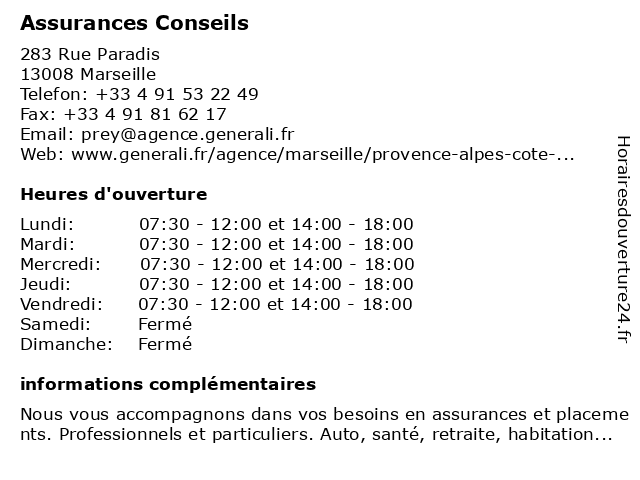 Assurances Conseils

283 Rue Paradis
13008 Marseille
Telefon: +33 4 91 53 22 49
Fax: +33 4 91 81 62 17
Email: prey@agence.generali.fr
Web: www.generali.fr/agence/marseille/provence-alpes-cote-...

Heures d'ouverture

| | |
|---|---|
| Lundi: | 07:30 - 12:00 et 14:00 - 18:00 |
| Mardi: | 07:30 - 12:00 et 14:00 - 18:00 |
| Mercredi: | 07:30 - 12:00 et 14:00 - 18:00 |
| Jeudi: | 07:30 - 12:00 et 14:00 - 18:00 |
| Vendredi: | 07:30 - 12:00 et 14:00 - 18:00 |
| Samedi: | Fermé |
| Dimanche: | Fermé |

informations complémentaires

Nous vous accompagnons dans vos besoins en assurances et placements. Professionnels et particuliers. Auto, santé, retraite, habitation...

Horairesdouverture24.fr